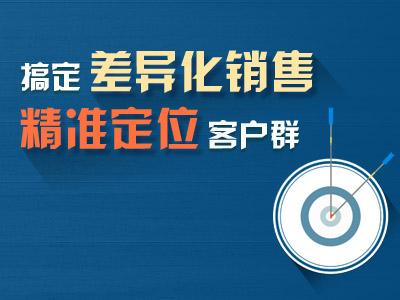 搞定 差异化销售
精准定位 客户群